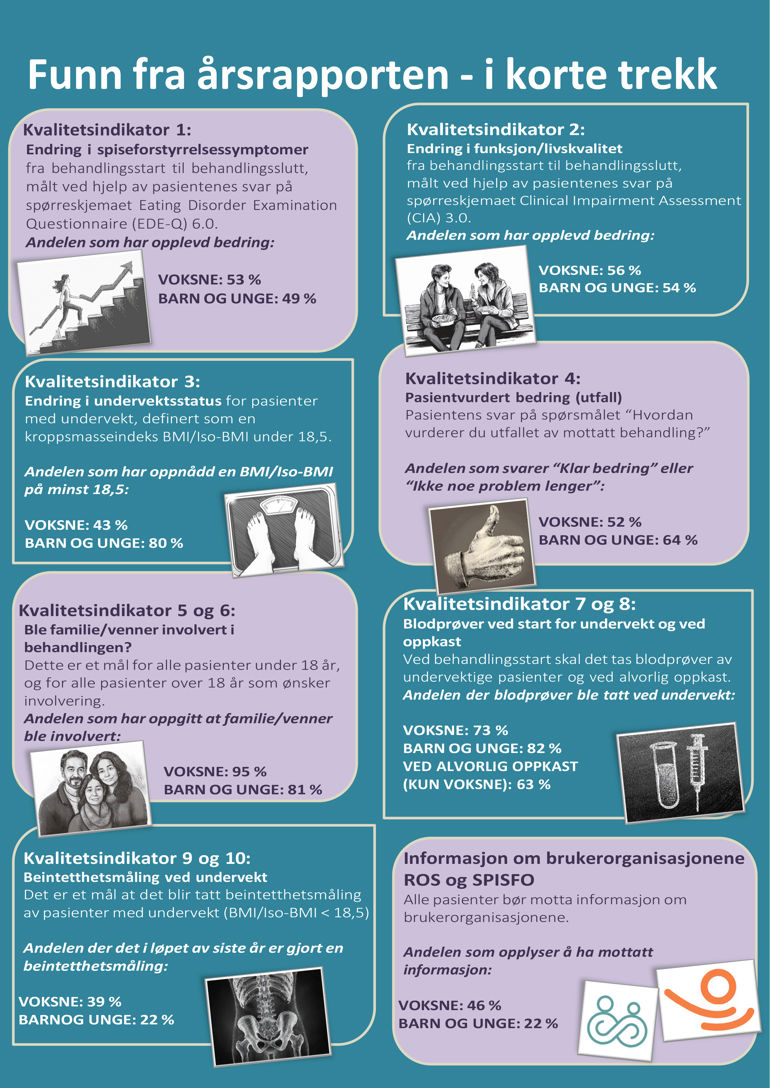 Funn fra årsrapporten - i korte trekk

Kvalitetsindikator 1:
Endring i spiseforstyrrelsessymptomer fra behandlingsstart til behandlingsslutt, målt ved hjelp av pasientenes svar på spørreskjemaet Eating Disorder Examination Questionnaire (EDE-Q) 6.0.
Andelen som har opplevd bedring:

VOKSNE: 53 %
BARN OG UNGE: 49 %

Kvalitetsindikator 2:
Endring i funksjon/livskvalitet fra behandlingsstart til behandlingsslutt, målt ved hjelp av pasientenes svar på spørreskjemaet Clinical Impairment Assessment (CIA) 3.0.
Andelen som har opplevd bedring:

VOKSNE: 56 %
BARN OG UNGE: 54 %

Kvalitetsindikator 3:
Endring i undervektsstatus for pasienter med undervekt, definert som en kroppsmasseindeks BMI/Iso-BMI under 18,5.

Andelen som har oppnådd en BMI/Iso-BMI på minst 18,5:

VOKSNE: 43 %
BARN OG UNGE: 80 %

Kvalitetsindikator 4:
Pasientvurdert bedring (utfall)
Pasientens svar på spørsmålet "Hvordan vurderer du utfallet av mottatt behandling?"

Andelen som svarer "Klar bedring" eller "Ikke noe problem lenger":

VOKSNE: 52 %
BARN OG UNGE: 64 %

Kvalitetsindikator 5 og 6:
Ble familie/venner involvert i behandlingen?
Dette er et mål for alle pasienter under 18 år, og for alle pasienter over 18 år som ønsker involvering.
Andelen som har oppgitt at familie/venner ble involvert:

VOKSNE: 95 %
BARN OG UNGE: 81 %

Kvalitetsindikator 7 og 8:
Blodprøver ved start for undervekt og ved oppkast
Ved behandlingsstart skal det tas blodprøver av undervektige pasienter og ved alvorlig oppkast.
Andelen der blodprøver ble tatt ved undervekt:

VOKSNE: 73 %
BARN OG UNGE: 82 %
VED ALVORLIG OPPKAST (KUN VOKSNE): 63 %

Kvalitetsindikator 9 og 10:
Beintetthetsmåling ved undervekt
Det er et mål at det blir tatt beintetthetsmåling av pasienter med undervekt (BMI/Iso-BMI < 18,5)

Andelen der det i løpet av siste år er gjort en beintetthetsmåling:

VOKSNE: 39 %
BARNOG UNGE: 22 %

Informasjon om brukerorganisasjonene ROS og SPISFO
Alle pasienter bør motta informasjon om brukerorganisasjonene.

Andelen som opplyser å ha mottatt informasjon:

VOKSNE: 46 %
BARN OG UNGE: 22 %